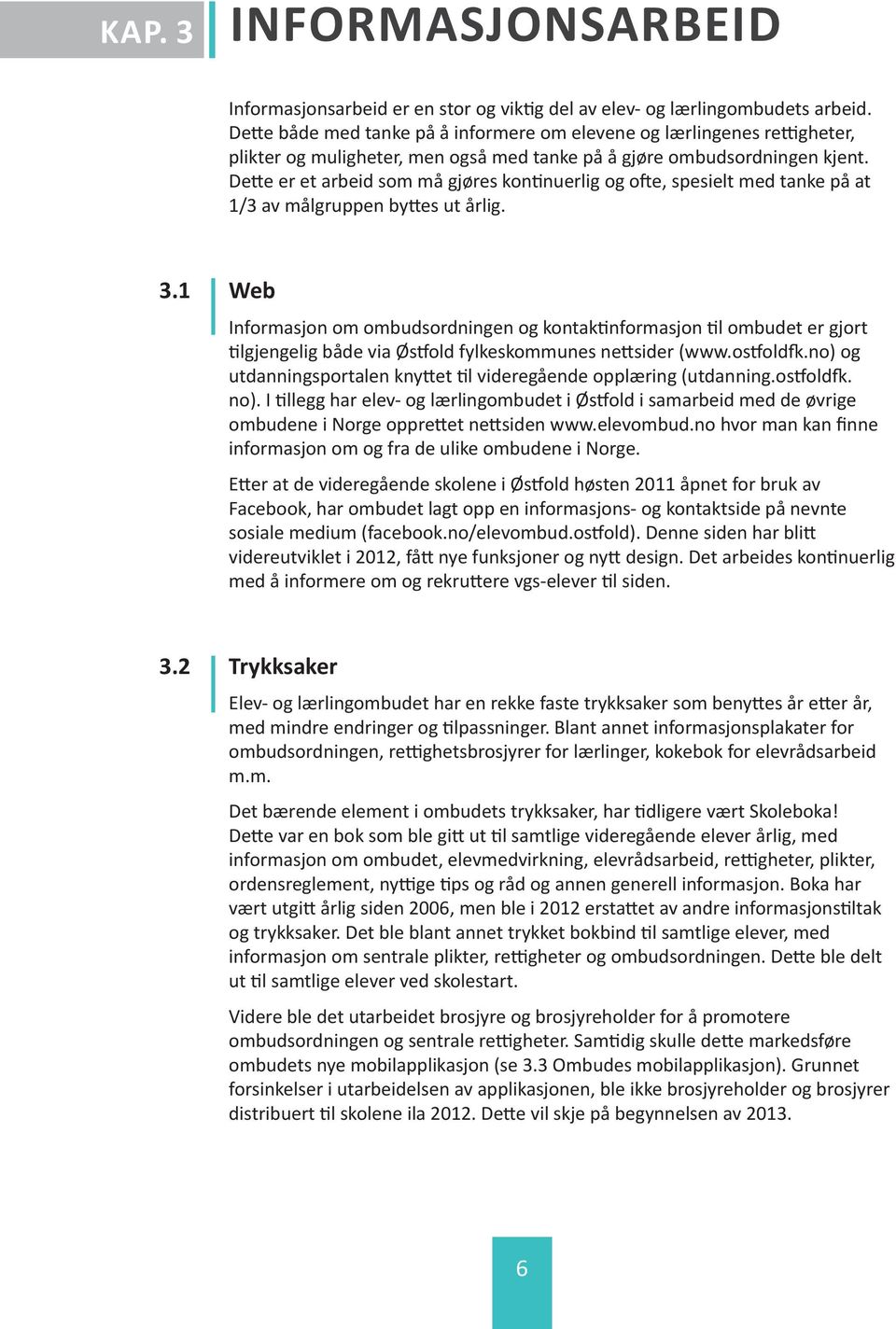 KAP. 3 INFORMASJONSARBEID

Informasjonsarbeid er en stor og viktig del av elev- og lærlingombudets arbeid. Dette både med tanke på å informere om elevene og lærlingenes rettigheter, plikter og muligheter, men også med tanke på å gjøre ombudsordningen kjent. Dette er et arbeid som må gjøres kontinuerlig og ofte, spesielt med tanke på at 1/3 av målgruppen byttes ut årlig.

3.1 Web

Informasjon om ombudsordningen og kontaktinformasjon til ombudet er gjort tilgjengelig både via Østfold fylkeskommunes nettsider (www.ostfoldfk.no) og utdanningsportalen knyttet til videregående opplæring (utdanning.ostfoldfk.no). I tillegg har elev- og lærlingombudet i Østfold i samarbeid med de øvrige ombudene i Norge opprettet nettsiden www.elevombud.no hvor man kan finne informasjon om og fra de ulike ombudene i Norge.

Etter at de videregående skolene i Østfold høsten 2011 åpnet for bruk av Facebook, har ombudet lagt opp en informasjons- og kontaktside på nevnte sosiale medium (facebook.no/elevombud.ostfold). Denne siden har blitt videreutviklet i 2012, fått nye funksjoner og nytt design. Det arbeides kontinuerlig med å informere om og rekruttere vgs-elever til siden.

3.2 Trykksaker

Elev- og lærlingombudet har en rekke faste trykksaker som benyttes år etter år, med mindre endringer og tilpassninger. Blant annet informasjonsplakater for ombudsordningen, rettighetsbrosjyrer for lærlinger, kokebok for elevrådsarbeid m.m.

Det bærende element i ombudets trykksaker, har tidligere vært Skoleboka! Dette var en bok som ble gitt ut til samtlige videregående elever årlig, med informasjon om ombudet, elevmedvirkning, elevrådsarbeid, rettigheter, plikter, ordensreglement, nyttige tips og råd og annen generell informasjon. Boka har vært utgitt årlig siden 2006, men ble i 2012 erstattet av andre informasjonstiltak og trykksaker. Det ble blant annet trykket bokbind til samtlige elever, med informasjon om sentrale plikter, rettigheter og ombudsordningen. Dette ble delt ut til samtlige elever ved skolestart.

Videre ble det utarbeidet brosjyre og brosjyreholder for å promotere ombudsordningen og sentrale rettigheter. Samtidig skulle dette markedsføre ombudets nye mobilapplikasjon (se 3.3 Ombudes mobilapplikasjon). Grunnet forsinkelser i utarbeidelsen av applikasjonen, ble ikke brosjyreholder og brosjyrer distribuert til skolene ila 2012. Dette vil skje på begynnelsen av 2013.

6